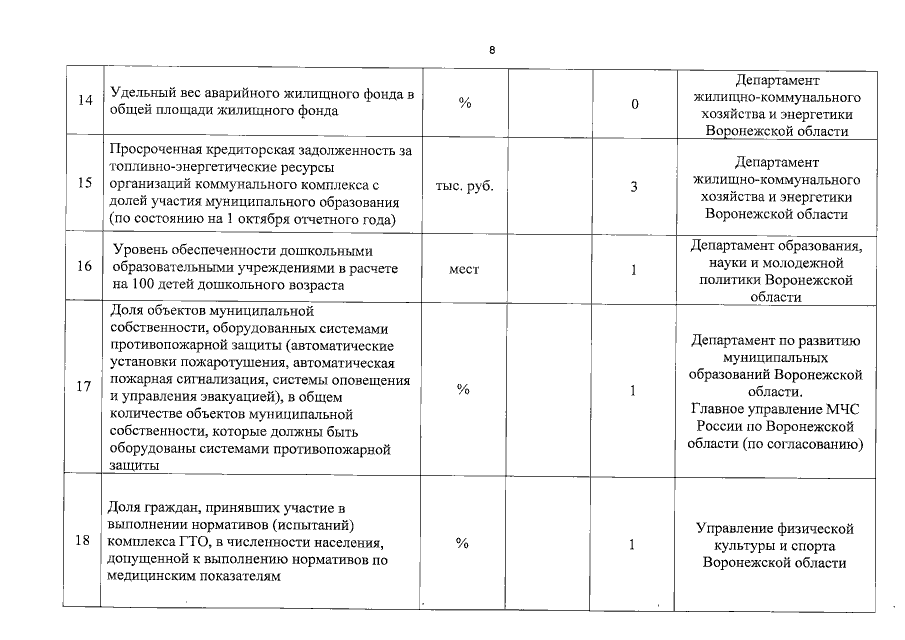 8

| | | | | | |
|---|---|---|---|---|---|
| 14 | Удельный вес аварийного жилищного фонда в общей площади жилищного фонда | % | | 0 | Департамент жилищно-коммунального хозяйства и энергетики Воронежской области |
| 15 | Просроченная кредиторская задолженность за топливно-энергетические ресурсы организаций коммунального комплекса с долей участия муниципального образования (по состоянию на 1 октября отчетного года) | тыс. руб. | | 3 | Департамент жилищно-коммунального хозяйства и энергетики Воронежской области |
| 16 | Уровень обеспеченности дошкольными образовательными учреждениями в расчете на 100 детей дошкольного возраста | мест | | 1 | Департамент образования, науки и молодежной политики Воронежской области |
| 17 | Доля объектов муниципальной собственности, оборудованных системами противопожарной защиты (автоматические установки пожаротушения, автоматическая пожарная сигнализация, системы оповещения и управления эвакуацией), в общем количестве объектов муниципальной собственности, которые должны быть оборудованы системами противопожарной защиты | % | | 1 | Департамент по развитию муниципальных образований Воронежской области. Главное управление МЧС России по Воронежской области (по согласованию) |
| 18 | Доля граждан, принявших участие в выполнении нормативов (испытаний) комплекса ГТО, в численности населения, допущенной к выполнению нормативов по медицинским показателям | % | | 1 | Управление физической культуры и спорта Воронежской области |